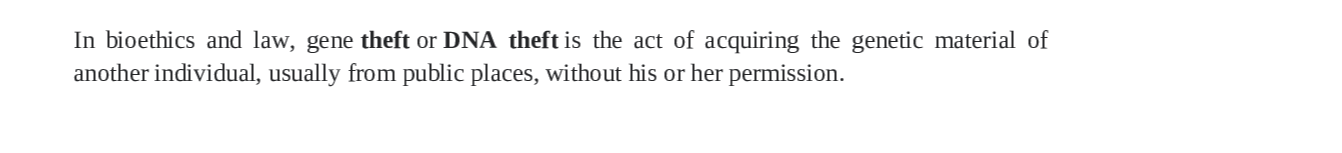 In bioethics and law, gene theft or DNA theft is the act of acquiring the genetic material of another individual, usually from public places, without his or her permission.